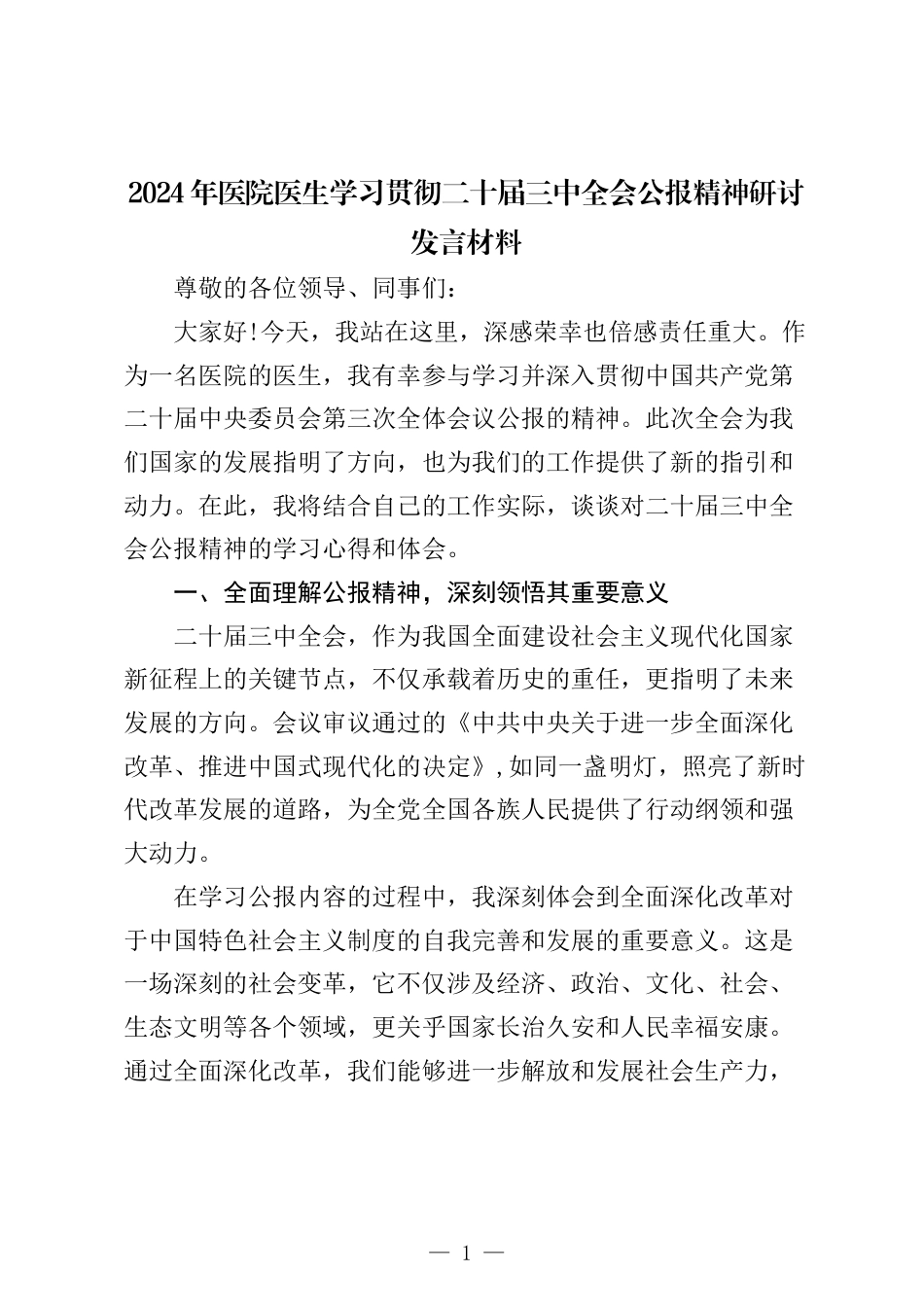 2024年医院医生学习贯彻二十届三中全会公报精神研讨发言材料

尊敬的各位领导、同事们：

大家好!今天，我站在这里，深感荣幸也倍感责任重大。作为一名医院的医生，我有幸参与学习并深入贯彻中国共产党第二十届中央委员会第三次全体会议公报的精神。此次全会为我们国家的发展指明了方向，也为我们的工作提供了新的指引和动力。在此，我将结合自己的工作实际，谈谈对二十届三中全会公报精神的学习心得和体会。

一、全面理解公报精神，深刻领悟其重要意义

二十届三中全会，作为我国全面建设社会主义现代化国家新征程上的关键节点，不仅承载着历史的重任，更指明了未来发展的方向。会议审议通过的《中共中央关于进一步全面深化改革、推进中国式现代化的决定》，如同一盏明灯，照亮了新时代改革发展的道路，为全党全国各族人民提供了行动纲领和强大动力。

在学习公报内容的过程中，我深刻体会到全面深化改革对于中国特色社会主义制度的自我完善和发展的重要意义。这是一场深刻的社会变革，它不仅涉及经济、政治、文化、社会、生态文明等各个领域，更关乎国家长治久安和人民幸福安康。通过全面深化改革，我们能够进一步解放和发展社会生产力，

— 1 —